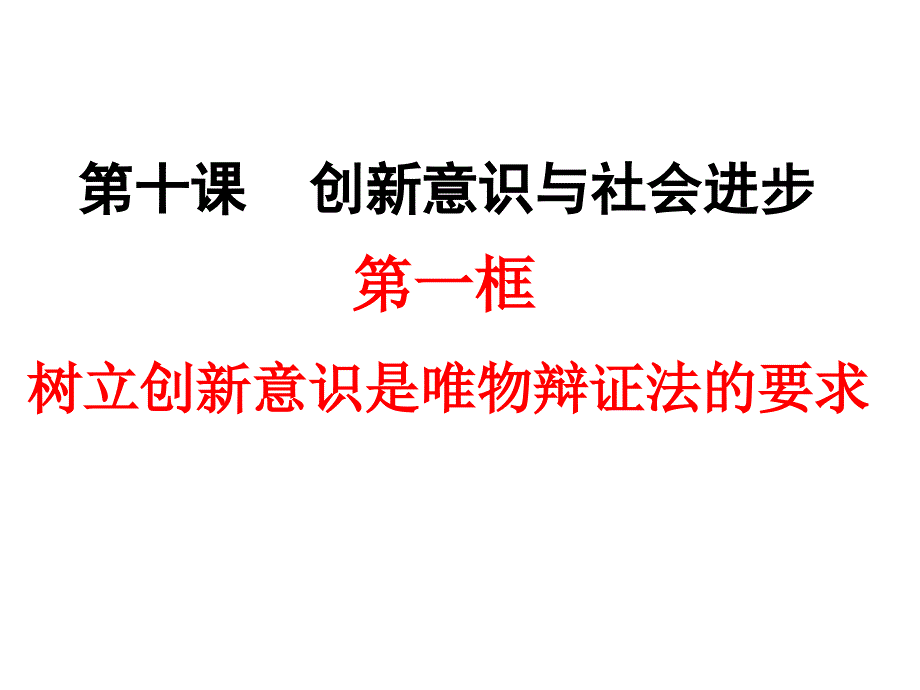 第十课　创新意识与社会进步

第一框

树立创新意识是唯物辩证法的要求